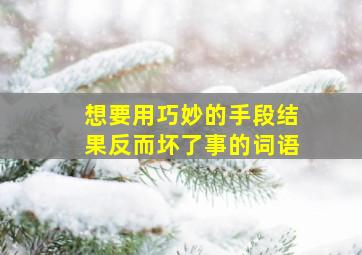 想要用巧妙的手段结果反而坏了事的词语